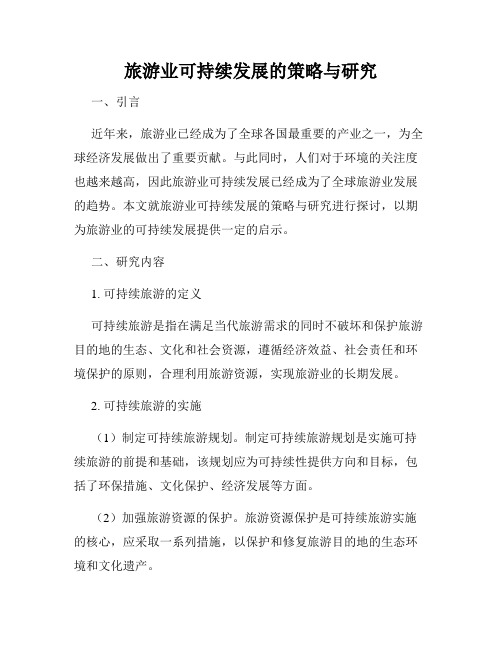 旅游业可持续发展的策略与研究

一、引言

近年来，旅游业已经成为了全球各国最重要的产业之一，为全球经济发展做出了重要贡献。与此同时，人们对于环境的关注度也越来越高，因此旅游业可持续发展已经成为了全球旅游业发展的趋势。本文就旅游业可持续发展的策略与研究进行探讨，以期为旅游业的可持续发展提供一定的启示。

二、研究内容

1. 可持续旅游的定义

可持续旅游是指在满足当代旅游需求的同时不破坏和保护旅游目的地的生态、文化和社会资源，遵循经济效益、社会责任和环境保护的原则，合理利用旅游资源，实现旅游业的长期发展。

2. 可持续旅游的实施

（1）制定可持续旅游规划。制定可持续旅游规划是实施可持续旅游的前提和基础，该规划应为可持续性提供方向和目标，包括了环保措施、文化保护、经济发展等方面。

（2）加强旅游资源的保护。旅游资源保护是可持续旅游实施的核心，应采取一系列措施，以保护和修复旅游目的地的生态环境和文化遗产。